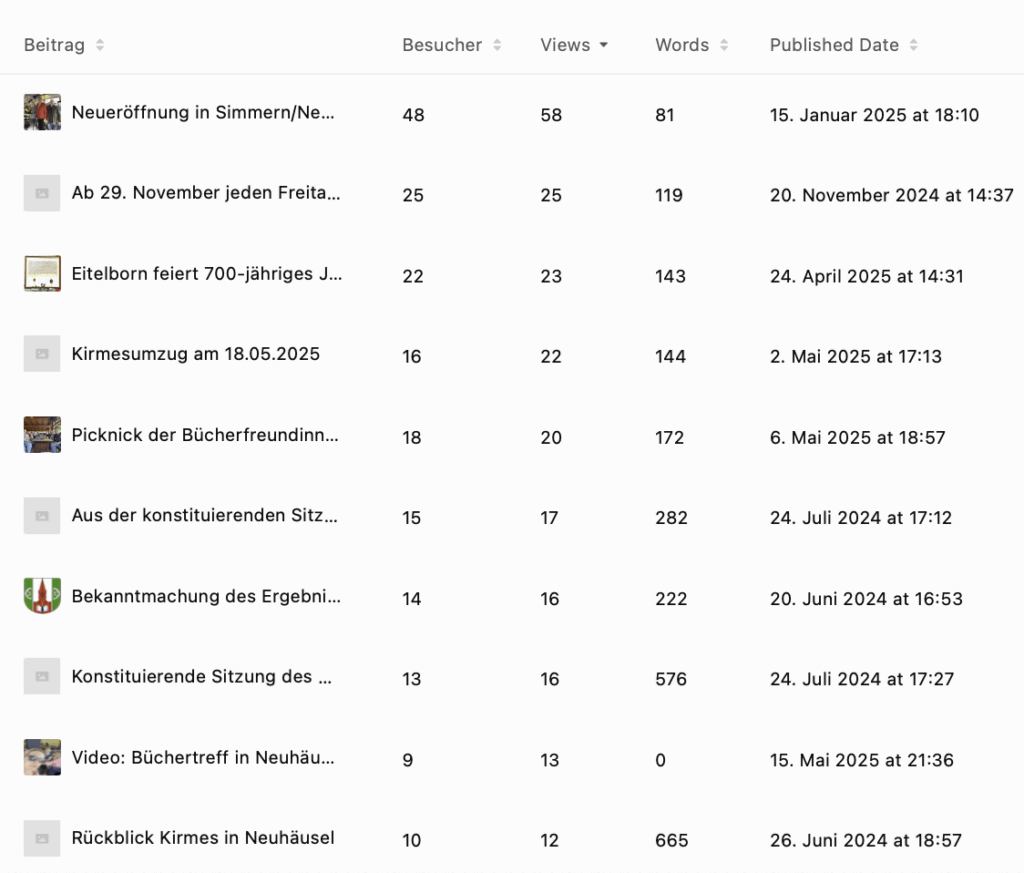 | Beitrag | Besucher | Views | Words | Published Date |
|---|---|---|---|---|
| Neueröffnung in Simmern/Ne... | 48 | 58 | 81 | 15. Januar 2025 at 18:10 |
| Ab 29. November jeden Freita... | 25 | 25 | 119 | 20. November 2024 at 14:37 |
| Eitelborn feiert 700-jähriges J... | 22 | 23 | 143 | 24. April 2025 at 14:31 |
| Kirmesumzug am 18.05.2025 | 16 | 22 | 144 | 2. Mai 2025 at 17:13 |
| Picknick der Bücherfreundinn... | 18 | 20 | 172 | 6. Mai 2025 at 18:57 |
| Aus der konstituierenden Sitz... | 15 | 17 | 282 | 24. Juli 2024 at 17:12 |
| Bekanntmachung des Ergebni... | 14 | 16 | 222 | 20. Juni 2024 at 16:53 |
| Konstituierende Sitzung des ... | 13 | 16 | 576 | 24. Juli 2024 at 17:27 |
| Video: Büchertreff in Neuhäu... | 9 | 13 | 0 | 15. Mai 2025 at 21:36 |
| Rückblick Kirmes in Neuhäusel | 10 | 12 | 665 | 26. Juni 2024 at 18:57 |